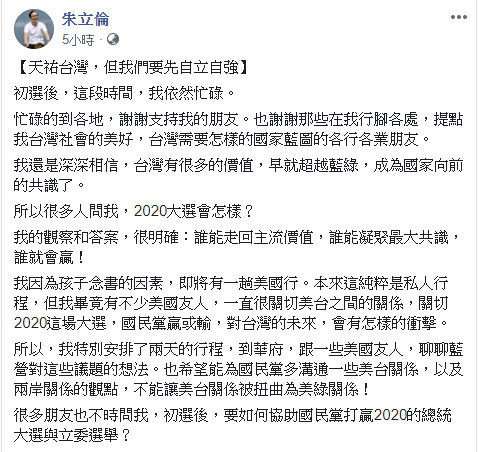 朱立倫
5小時 · 

【天祐台灣，但我們要先自立自強】

初選後，這段時間，我依然忙碌。

忙碌的到各地，謝謝支持我的朋友。也謝謝那些在我行腳各處，提點我台灣社會的美好，台灣需要怎樣的國家藍圖的各行各業朋友。

我還是深深相信，台灣有很多的價值，早就超越藍綠，成為國家向前的共識了。

所以很多人問我，2020大選會怎樣？

我的觀察和答案，很明確：誰能走回主流價值，誰能凝聚最大共識，誰就會贏！

我因為孩子念書的因素，即將有一趟美國行。本來這純粹是私人行程，但我畢竟有不少美國友人，一直很關切美台之間的關係，關切2020這場大選，國民黨贏或輸，對台灣的未來，會有怎樣的衝擊。

所以，我特別安排了兩天的行程，到華府，跟一些美國友人，聊聊藍營對這些議題的想法。也希望能為國民黨多溝通一些美台關係，以及兩岸關係的觀點，不能讓美台關係被扭曲為美綠關係！

很多朋友也不時問我，初選後，要如何協助國民黨打贏2020的總統大選與立委選舉？